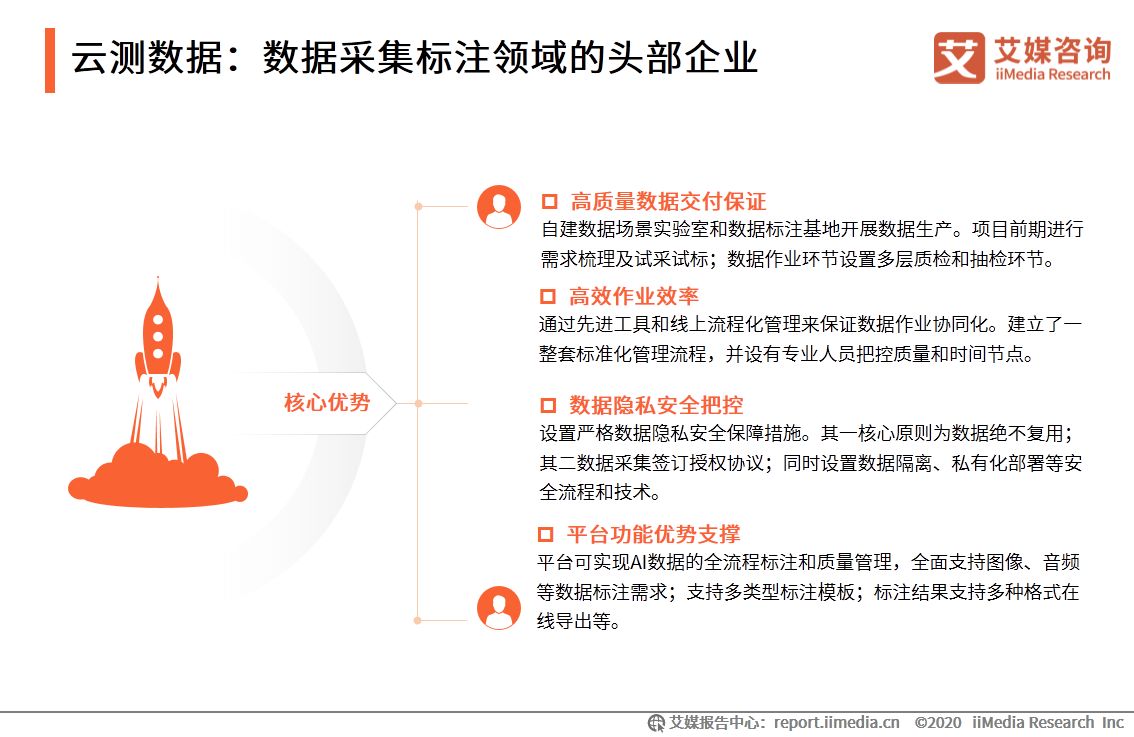 云测数据：数据采集标注领域的头部企业

艾媒咨询
iiMedia Research

核心优势

高质量数据交付保证
自建数据场景实验室和数据标注基地开展数据生产。项目前期进行需求梳理及试采试标；数据作业环节设置多层质检和抽检环节。

高效作业效率
通过先进工具和线上流程化管理来保证数据作业协同化。建立了一整套标准化管理流程，并设有专业人员把控质量和时间节点。

数据隐私安全把控
设置严格数据隐私安全保障措施。其一核心原则为数据绝不复用；其二数据采集签订授权协议；同时设置数据隔离、私有化部署等安全流程和技术。

平台功能优势支撑
平台可实现AI数据的全流程标注和质量管理，全面支持图像、音频等数据标注需求；支持多类型标注模板；标注结果支持多种格式在线导出等。

艾媒报告中心：report.iimedia.cn ©2020 iiMedia Research Inc